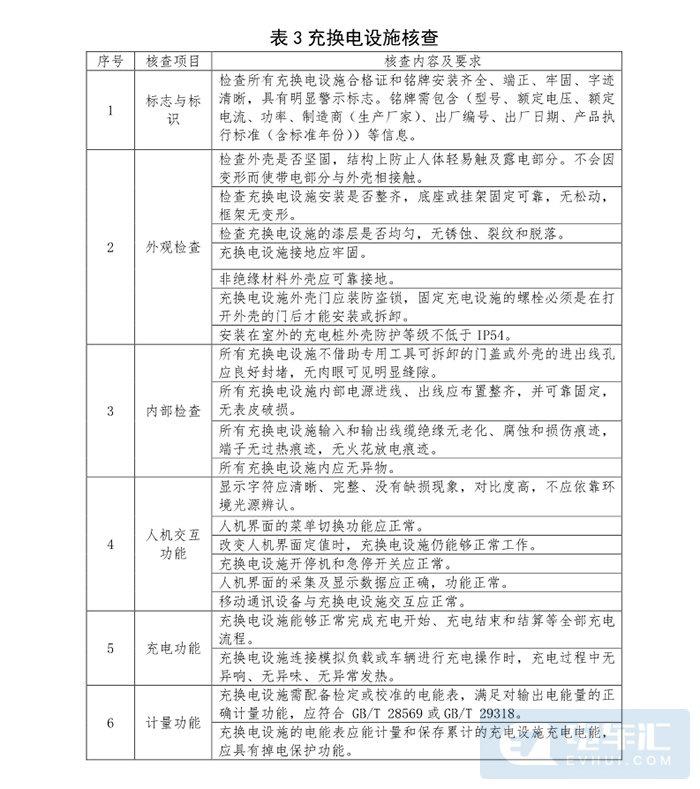 表 3 充换电设施核查

| 序号 | 核查项目 | 核查内容及要求 |
|---|---|---|
| 1 | 标志与标识 | 检查所有充换电设施合格证和铭牌安装齐全、端正、牢固、字迹清晰，具有明显警示标志。铭牌需包含（型号、额定电压、额定电流、功率、制造商（生产厂家）、出厂编号、出厂日期、产品执行标准（含标准年份））等信息。 |
| 2 | 外观检查 | 检查外壳是否坚固，结构上防止人体轻易触及露电部分。不会因变形而使带电部分与外壳相接触。 |
|  |  | 检查充换电设施安装是否整齐，底座或挂架固定可靠，无松动，框架无变形。 |
|  |  | 检查充换电设施的漆层是否均匀，无锈蚀、裂纹和脱落。 |
|  |  | 充换电设施接地应牢固。 |
|  |  | 非绝缘材料外壳应可靠接地。 |
|  |  | 充换电设施外壳门应装防盗锁，固定充电设施的螺栓必须是在打开外壳的门后才能安装或拆卸。 |
|  |  | 安装在室外的充电桩外壳防护等级不低于 IP54。 |
| 3 | 内部检查 | 所有充换电设施不借助专用工具可拆卸的门盖或外壳的进出线孔应良好封堵，无肉眼可见明显缝隙。 |
|  |  | 所有充换电设施内部电源进线、出线应布置整齐，并可靠固定，无表皮破损。 |
|  |  | 所有充换电设施输入和输出线缆绝缘无老化、腐蚀和损伤痕迹，端子无过热痕迹，无火花放电痕迹。 |
|  |  | 所有充换电设施内应无异物。 |
| 4 | 人机交互功能 | 显示字符应清晰、完整、没有缺损现象，对比度高，不应依靠环境光源辨认。 |
|  |  | 人机界面的菜单切换功能应正常。 |
|  |  | 改变人机界面定值时，充换电设施仍能够正常工作。 |
|  |  | 充换电设施开停机和急停开关应正常。 |
|  |  | 人机界面的采集及显示数据应正确，功能正常。 |
|  |  | 移动通讯设备与充换电设施交互应正常。 |
| 5 | 充电功能 | 充换电设施能够正常完成充电开始、充电结束和结算等全部充电流程。 |
|  |  | 充换电设施连接模拟负载或车辆进行充电操作时，充电过程中无异响、无异味、无异常发热。 |
| 6 | 计量功能 | 充换电设施需配备检定或校准的电能表，满足对输出电能量的正确计量功能，应符合 GB/T 28569 或 GB/T 29318。 |
|  |  | 充换电设施的电能表应能计量和保存累计的充电设施充电电能，应具有掉电保护功能。 |

电车汇
EVHUI.COM